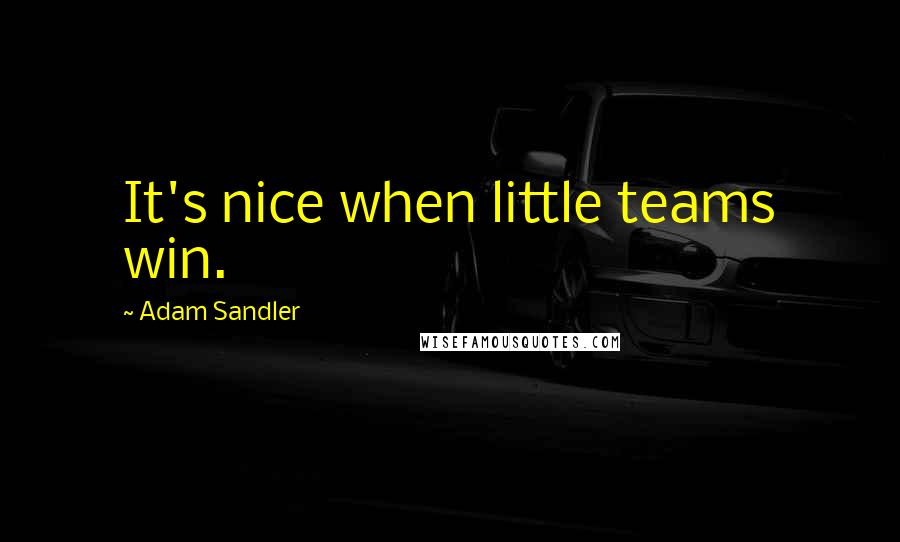 It's nice when little teams win.

~ Adam Sandler

WISEFAMOUSQUOTES.COM